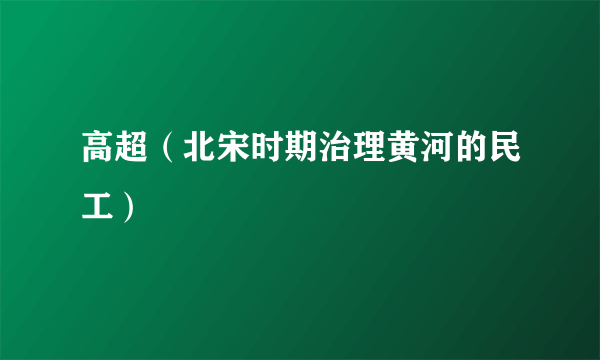 高超（北宋时期治理黄河的民工）